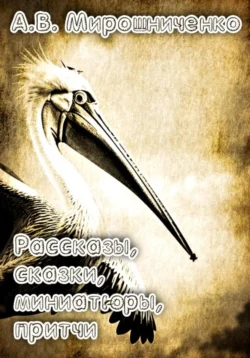 А.В. Мирошниченко

Рассказы, сказки, миниатюры, притчи